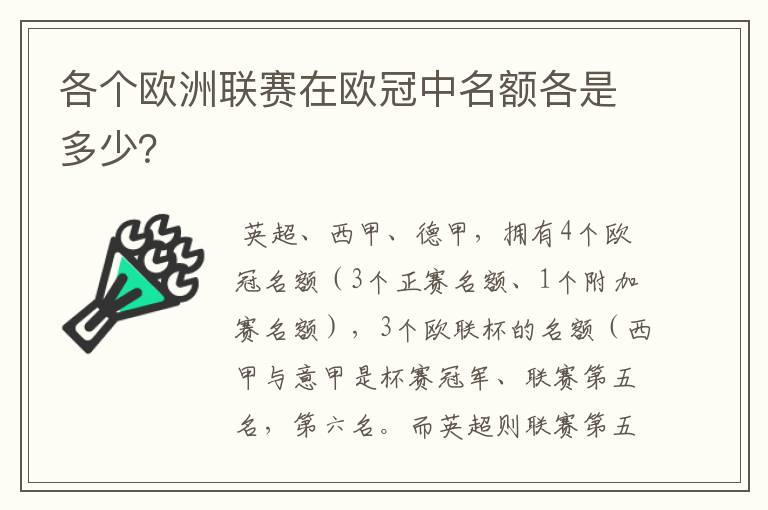 各个欧洲联赛在欧冠中名额各是多少?

英超、西甲、德甲，拥有4个欧冠名额（3个正赛名额、1个附加赛名额），3个欧联杯的名额（西甲与意甲是杯赛冠军、联赛第五名，第六名。而英超则联赛第五